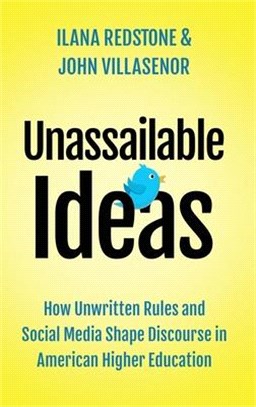 ILANA REDSTONE &
JOHN VILLASENOR

Unassailable Ideas

How Unwritten Rules and Social Media Shape Discourse in American Higher Education